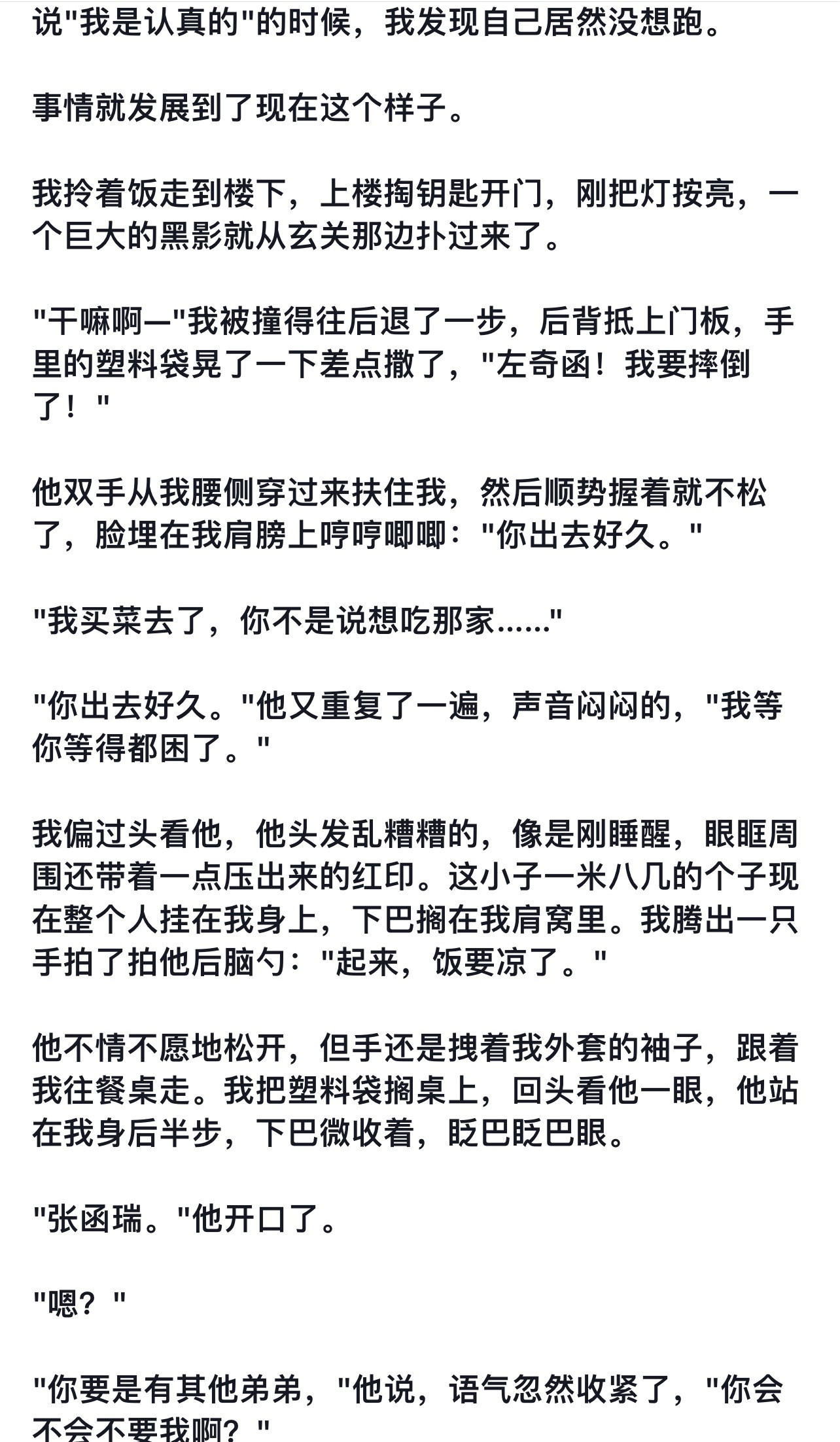 说"我是认真的"的时候，我发现自己居然没想跑。

事情就发展到了现在这个样子。

我拎着饭走到楼下，上楼掏钥匙开门，刚把灯按亮，一个巨大的黑影就从玄关那边扑过来了。

"干嘛啊—"我被撞得往后退了一步，后背抵上门板，手里的塑料袋晃了一下差点撒了，"左奇函！我要摔倒了！"

他双手从我腰侧穿过来扶住我，然后顺势握着就不松了，脸埋在我肩膀上哼哼唧唧："你出去好久。"

"我买菜去了，你不是说想吃那家......"

"你出去好久。"他又重复了一遍，声音闷闷的，"我等你等得都困了。"

我偏过头看他，他头发乱糟糟的，像是刚睡醒，眼眶周围还带着一点压出来的红印。这小子一米八几的个子现在整个人挂在我身上，下巴搁在我肩窝里。我腾出一只手拍了拍他后脑勺："起来，饭要凉了。"

他不情不愿地松开，但手还是拽着我外套的袖子，跟着我往餐桌走。我把塑料袋搁桌上，回头看他一眼，他站在我身后半步，下巴微收着，眨巴眨巴眼。

"张函瑞。"他开口了。

"嗯？"

"你要是有其他弟弟，"他说，语气忽然收紧了，"你会不会不要我啊？"